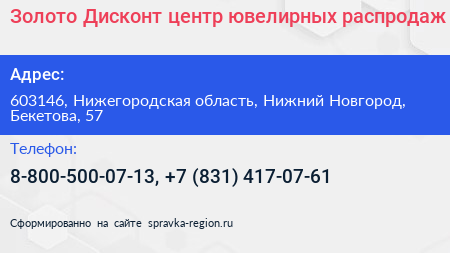 Золото Дисконт центр ювелирных распродаж

Адрес:

603146, Нижегородская область, Нижний Новгород, Бекетова, 57

Телефон:

8-800-500-07-13, +7 (831) 417-07-61

Сформированно на сайте spravka-region.ru